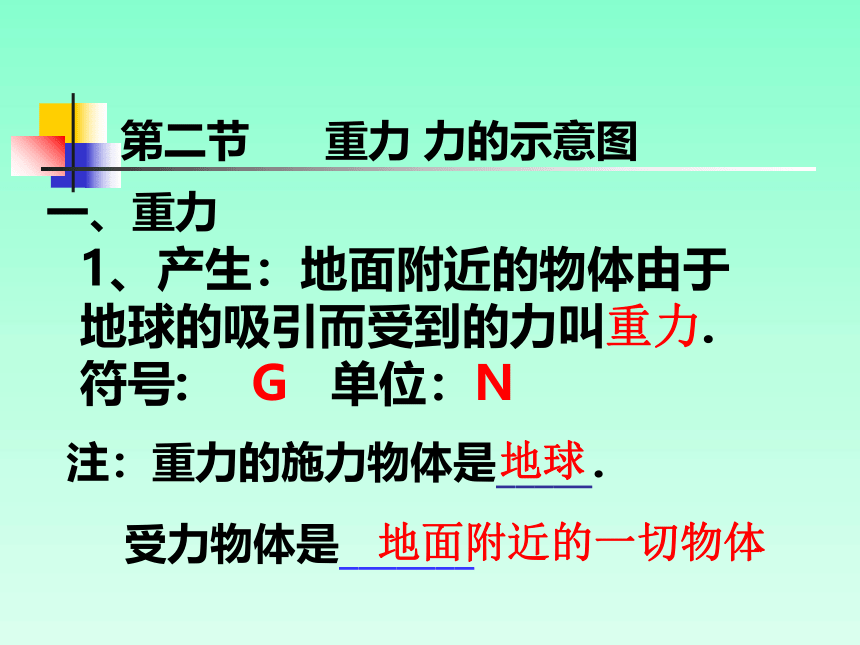 第二节　　重力 力的示意图

一、重力

1、产生：地面附近的物体由于地球的吸引而受到的力叫重力.

符号:　G　单位：N

注：重力的施力物体是地球.

受力物体是 地面附近的一切物体